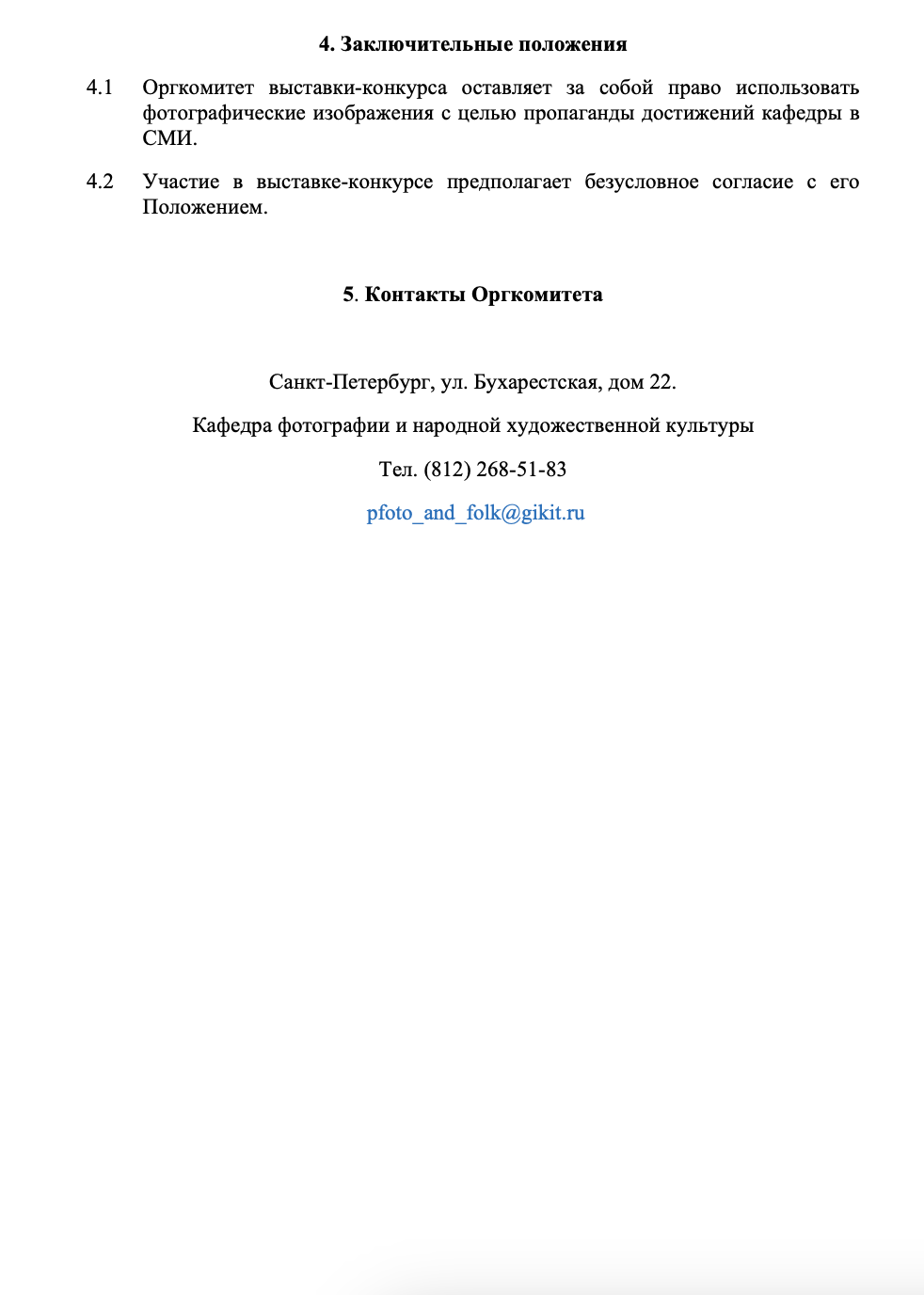 4. Заключительные положения

4.1 Оргкомитет выставки-конкурса оставляет за собой право использовать фотографические изображения с целью пропаганды достижений кафедры в СМИ.

4.2 Участие в выставке-конкурсе предполагает безусловное согласие с его Положением.

5. Контакты Оргкомитета

Санкт-Петербург, ул. Бухарестская, дом 22.

Кафедра фотографии и народной художественной культуры

Тел. (812) 268-51-83

pfoto_and_folk@gikit.ru